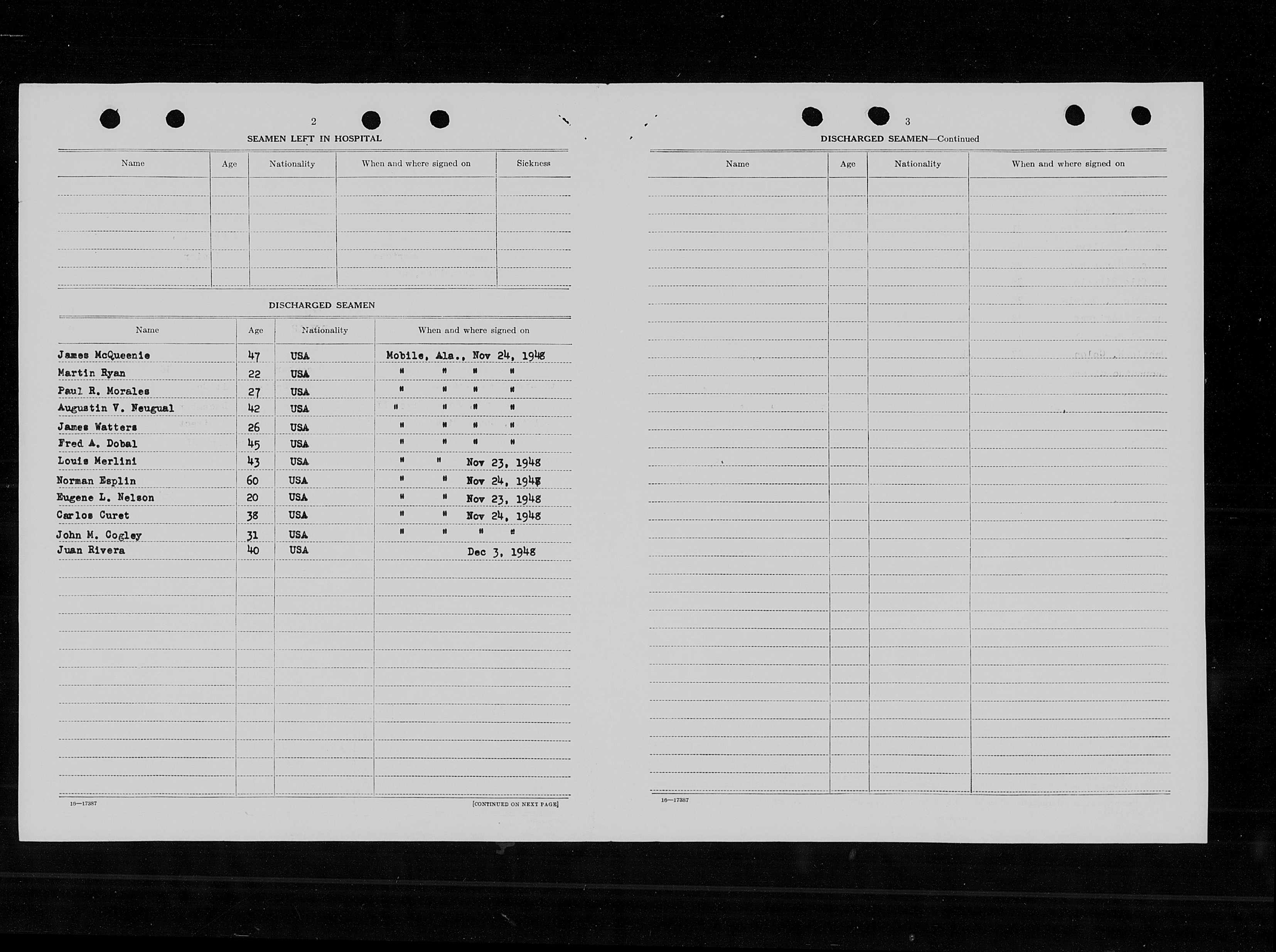 2

SEAMEN LEFT IN HOSPITAL

| Name | Age | Nationality | When and where signed on | Sickness |
|---|---|---|---|---|
| | | | | |

DISCHARGED SEAMEN

| Name | Age | Nationality | When and where signed on |
|---|---|---|---|
| James McQueenie | 47 | USA | Mobile, Ala., Nov 24, 1948 |
| Martin Ryan | 22 | USA | " " " " |
| Paul R. Morales | 27 | USA | " " " " |
| Augustin V. Neugual | 42 | USA | " " " " |
| James Watters | 26 | USA | " " " " |
| Fred A. Dobal | 45 | USA | " " " " |
| Louis Merlini | 43 | USA | " " Nov 23, 1948 |
| Norman Esplin | 60 | USA | " " Nov 24, 1948 |
| Eugene L. Nelson | 20 | USA | " " Nov 23, 1948 |
| Carlos Curet | 38 | USA | " " Nov 24, 1948 |
| John M. Cogley | 31 | USA | " " " " |
| Juan Rivera | 40 | USA | Dec 3, 1948 |

16—17387

[CONTINUED ON NEXT PAGE]

3

DISCHARGED SEAMEN—Continued

| Name | Age | Nationality | When and where signed on |
|---|---|---|---|
| | | | |

16—17387